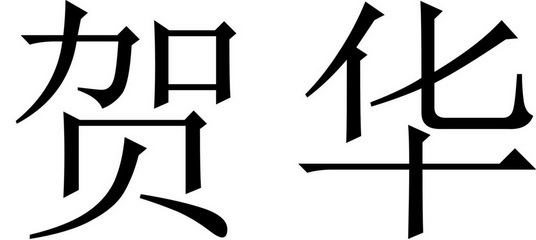 贺华